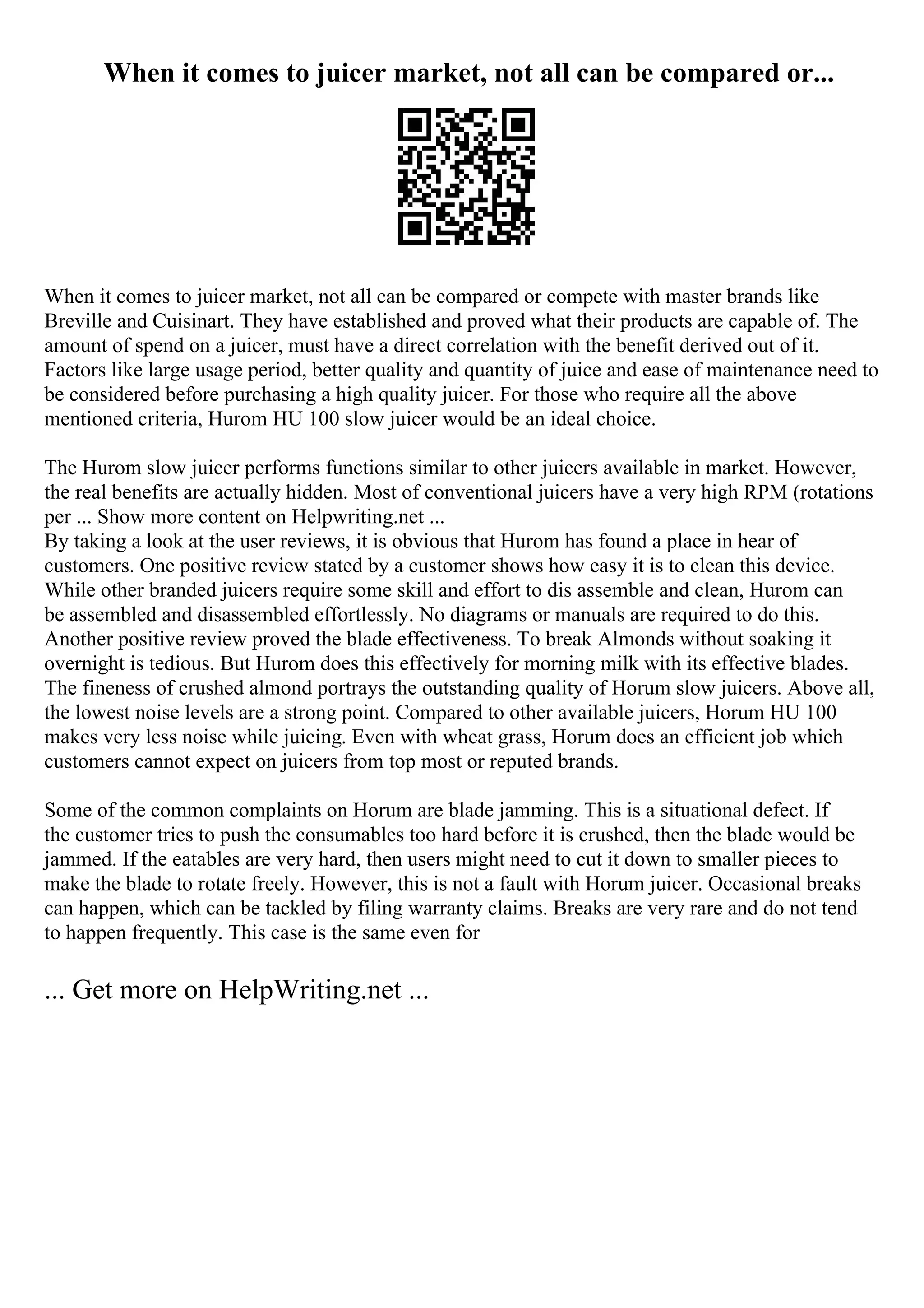 When it comes to juicer market, not all can be compared or...

When it comes to juicer market, not all can be compared or compete with master brands like Breville and Cuisinart. They have established and proved what their products are capable of. The amount of spend on a juicer, must have a direct correlation with the benefit derived out of it. Factors like large usage period, better quality and quantity of juice and ease of maintenance need to be considered before purchasing a high quality juicer. For those who require all the above mentioned criteria, Hurom HU 100 slow juicer would be an ideal choice.

The Hurom slow juicer performs functions similar to other juicers available in market. However, the real benefits are actually hidden. Most of conventional juicers have a very high RPM (rotations per ... Show more content on Helpwriting.net ...
By taking a look at the user reviews, it is obvious that Hurom has found a place in hear of customers. One positive review stated by a customer shows how easy it is to clean this device. While other branded juicers require some skill and effort to dis assemble and clean, Hurom can be assembled and disassembled effortlessly. No diagrams or manuals are required to do this. Another positive review proved the blade effectiveness. To break Almonds without soaking it overnight is tedious. But Hurom does this effectively for morning milk with its effective blades. The fineness of crushed almond portrays the outstanding quality of Horum slow juicers. Above all, the lowest noise levels are a strong point. Compared to other available juicers, Horum HU 100 makes very less noise while juicing. Even with wheat grass, Horum does an efficient job which customers cannot expect on juicers from top most or reputed brands.

Some of the common complaints on Horum are blade jamming. This is a situational defect. If the customer tries to push the consumables too hard before it is crushed, then the blade would be jammed. If the eatables are very hard, then users might need to cut it down to smaller pieces to make the blade to rotate freely. However, this is not a fault with Horum juicer. Occasional breaks can happen, which can be tackled by filing warranty claims. Breaks are very rare and do not tend to happen frequently. This case is the same even for

... Get more on HelpWriting.net ...